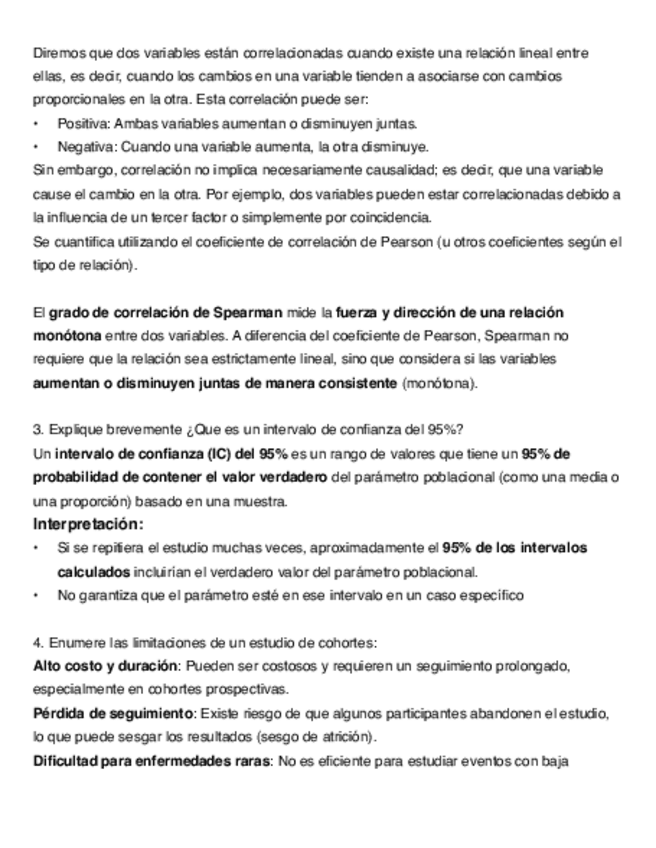 Diremos que dos variables están correlacionadas cuando existe una relación lineal entre ellas, es decir, cuando los cambios en una variable tienden a asociarse con cambios proporcionales en la otra. Esta correlación puede ser:
• Positiva: Ambas variables aumentan o disminuyen juntas.
• Negativa: Cuando una variable aumenta, la otra disminuye.
Sin embargo, correlación no implica necesariamente causalidad; es decir, que una variable cause el cambio en la otra. Por ejemplo, dos variables pueden estar correlacionadas debido a la influencia de un tercer factor o simplemente por coincidencia.
Se cuantifica utilizando el coeficiente de correlación de Pearson (u otros coeficientes según el tipo de relación).

El grado de correlación de Spearman mide la fuerza y dirección de una relación monótona entre dos variables. A diferencia del coeficiente de Pearson, Spearman no requiere que la relación sea estrictamente lineal, sino que considera si las variables aumentan o disminuyen juntas de manera consistente (monótona).

3. Explique brevemente ¿Que es un intervalo de confianza del 95%?
Un intervalo de confianza (IC) del 95% es un rango de valores que tiene un 95% de probabilidad de contener el valor verdadero del parámetro poblacional (como una media o una proporción) basado en una muestra.
Interpretación:
• Si se repitiera el estudio muchas veces, aproximadamente el 95% de los intervalos calculados incluirían el verdadero valor del parámetro poblacional.
• No garantiza que el parámetro esté en ese intervalo en un caso específico

4. Enumere las limitaciones de un estudio de cohortes:
Alto costo y duración: Pueden ser costosos y requieren un seguimiento prolongado, especialmente en cohortes prospectivas.
Pérdida de seguimiento: Existe riesgo de que algunos participantes abandonen el estudio, lo que puede sesgar los resultados (sesgo de atrición).
Dificultad para enfermedades raras: No es eficiente para estudiar eventos con baja